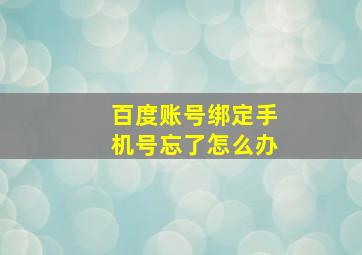 百度账号绑定手机号忘了怎么办